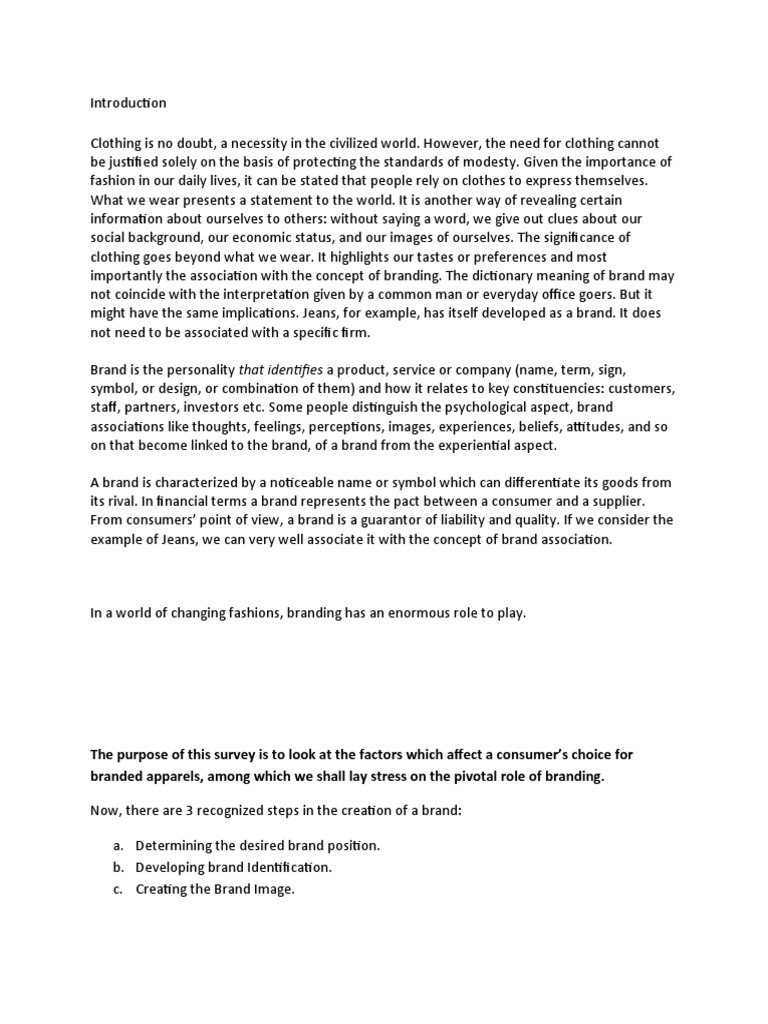 Introduction

Clothing is no doubt, a necessity in the civilized world. However, the need for clothing cannot be justified solely on the basis of protecting the standards of modesty. Given the importance of fashion in our daily lives, it can be stated that people rely on clothes to express themselves. What we wear presents a statement to the world. It is another way of revealing certain information about ourselves to others: without saying a word, we give out clues about our social background, our economic status, and our images of ourselves. The significance of clothing goes beyond what we wear. It highlights our tastes or preferences and most importantly the association with the concept of branding. The dictionary meaning of brand may not coincide with the interpretation given by a common man or everyday office goers. But it might have the same implications. Jeans, for example, has itself developed as a brand. It does not need to be associated with a specific firm.

Brand is the personality that identifies a product, service or company (name, term, sign, symbol, or design, or combination of them) and how it relates to key constituencies: customers, staff, partners, investors etc. Some people distinguish the psychological aspect, brand associations like thoughts, feelings, perceptions, images, experiences, beliefs, attitudes, and so on that become linked to the brand, of a brand from the experiential aspect.

A brand is characterized by a noticeable name or symbol which can differentiate its goods from its rival. In financial terms a brand represents the pact between a consumer and a supplier. From consumers' point of view, a brand is a guarantor of liability and quality. If we consider the example of Jeans, we can very well associate it with the concept of brand association.

In a world of changing fashions, branding has an enormous role to play.

The purpose of this survey is to look at the factors which affect a consumer's choice for branded apparels, among which we shall lay stress on the pivotal role of branding.

Now, there are 3 recognized steps in the creation of a brand:

a. Determining the desired brand position.
b. Developing brand Identification.
c. Creating the Brand Image.